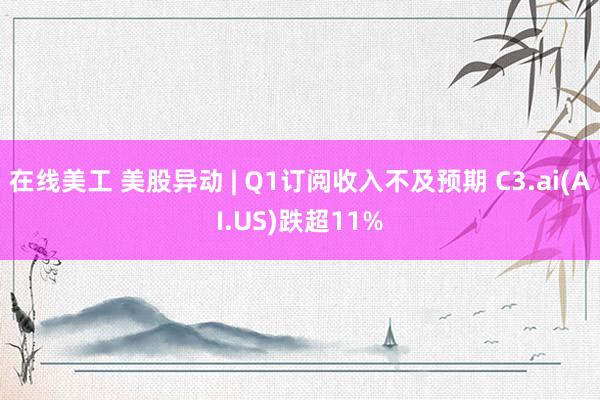 在线美工 美股异动 | Q1订阅收入不及预期 C3.ai(AI.US)跌超11%